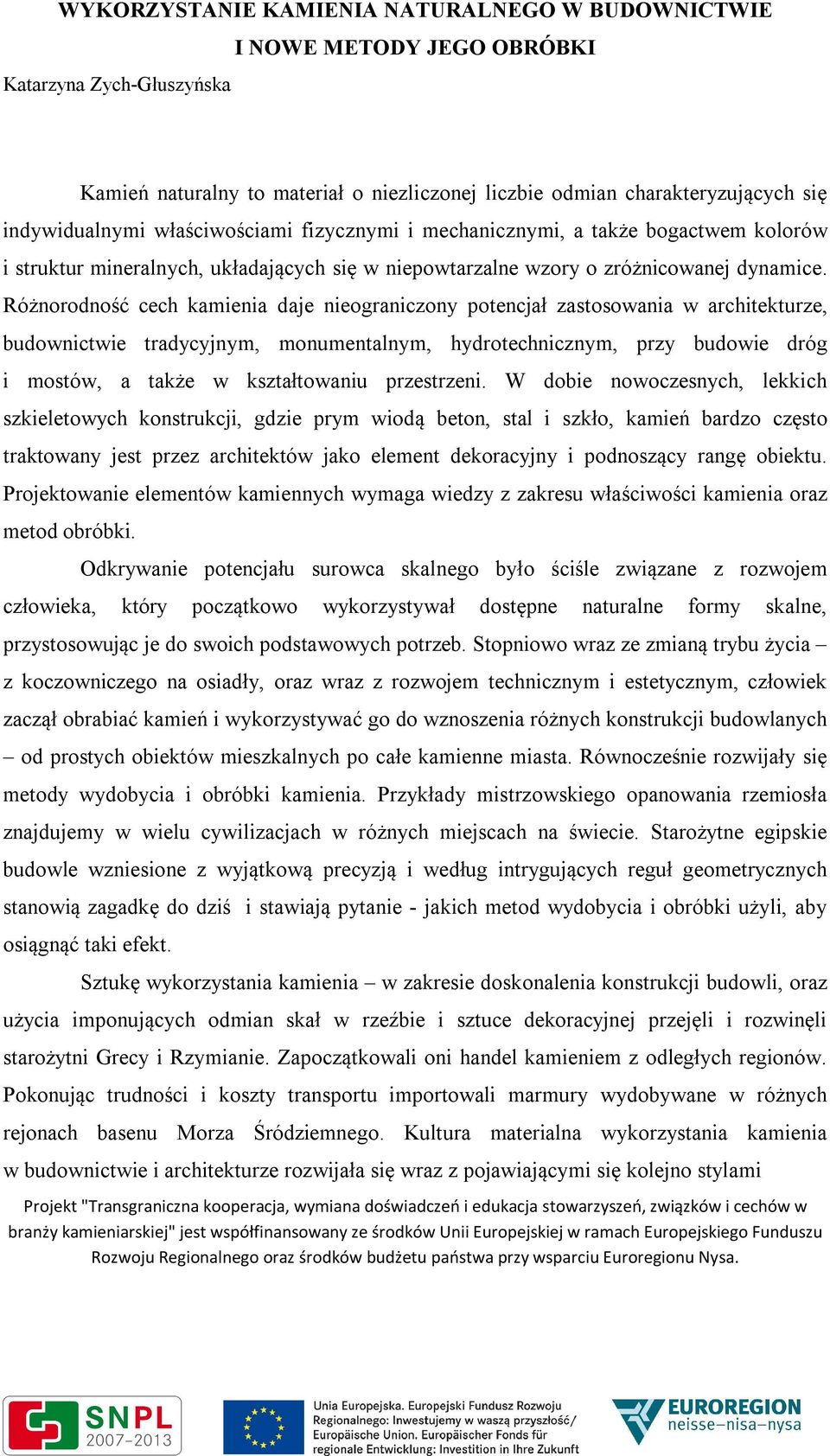 WYKORZYSTANIE KAMIENIA NATURALNEGO W BUDOWNICTWIE I NOWE METODY JEGO OBRÓBKI

Katarzyna Zych-Głuszyńska

Kamień naturalny to materiał o niezliczonej liczbie odmian charakteryzujących się indywidualnymi właściwościami fizycznymi i mechanicznymi, a także bogactwem kolorów i struktur mineralnych, układających się w niepowtarzalne wzory o zróżnicowanej dynamice. Różnorodność cech kamienia daje nieograniczony potencjał zastosowania w architekturze, budownictwie tradycyjnym, monumentalnym, hydrotechnicznym, przy budowie dróg i mostów, a także w kształtowaniu przestrzeni. W dobie nowoczesnych, lekkich szkieletowych konstrukcji, gdzie prym wiodą beton, stal i szkło, kamień bardzo często traktowany jest przez architektów jako element dekoracyjny i podnoszący rangę obiektu. Projektowanie elementów kamiennych wymaga wiedzy z zakresu właściwości kamienia oraz metod obróbki.

Odkrywanie potencjału surowca skalnego było ściśle związane z rozwojem człowieka, który początkowo wykorzystywał dostępne naturalne formy skalne, przystosowując je do swoich podstawowych potrzeb. Stopniowo wraz ze zmianą trybu życia – z koczowniczego na osiadły, oraz wraz z rozwojem technicznym i estetycznym, człowiek zaczął obrabiać kamień i wykorzystywać go do wznoszenia różnych konstrukcji budowlanych – od prostych obiektów mieszkalnych po całe kamienne miasta. Równocześnie rozwijały się metody wydobycia i obróbki kamienia. Przykłady mistrzowskiego opanowania rzemiosła znajdujemy w wielu cywilizacjach w różnych miejscach na świecie. Starożytne egipskie budowle wzniesione z wyjątkową precyzją i według intrygujących reguł geometrycznych stanowią zagadkę do dziś i stawiają pytanie - jakich metod wydobycia i obróbki użyli, aby osiągnąć taki efekt.

Sztukę wykorzystania kamienia – w zakresie doskonalenia konstrukcji budowli, oraz użycia imponujących odmian skał w rzeźbie i sztuce dekoracyjnej przejęli i rozwinęli starożytni Grecy i Rzymianie. Zapoczątkowali oni handel kamieniem z odległych regionów. Pokonując trudności i koszty transportu importowali marmury wydobywane w różnych rejonach basenu Morza Śródziemnego. Kultura materialna wykorzystania kamienia w budownictwie i architekturze rozwijała się wraz z pojawiającymi się kolejno stylami

Projekt "Transgraniczna kooperacja, wymiana doświadczeń i edukacja stowarzyszeń, związków i cechów w branży kamieniarskiej" jest współfinansowany ze środków Unii Europejskiej w ramach Europejskiego Funduszu Rozwoju Regionalnego oraz środków budżetu państwa przy wsparciu Euroregionu Nysa.

SNPL 2007–2013

Unia Europejska. Europejski Fundusz Rozwoju Regionalnego: Inwestujemy w waszą przyszłość/ Europäische Union. Europäischer Fonds für regionale Entwicklung: Investition in Ihre Zukunft

EUROREGION neisse–nisa–nysa